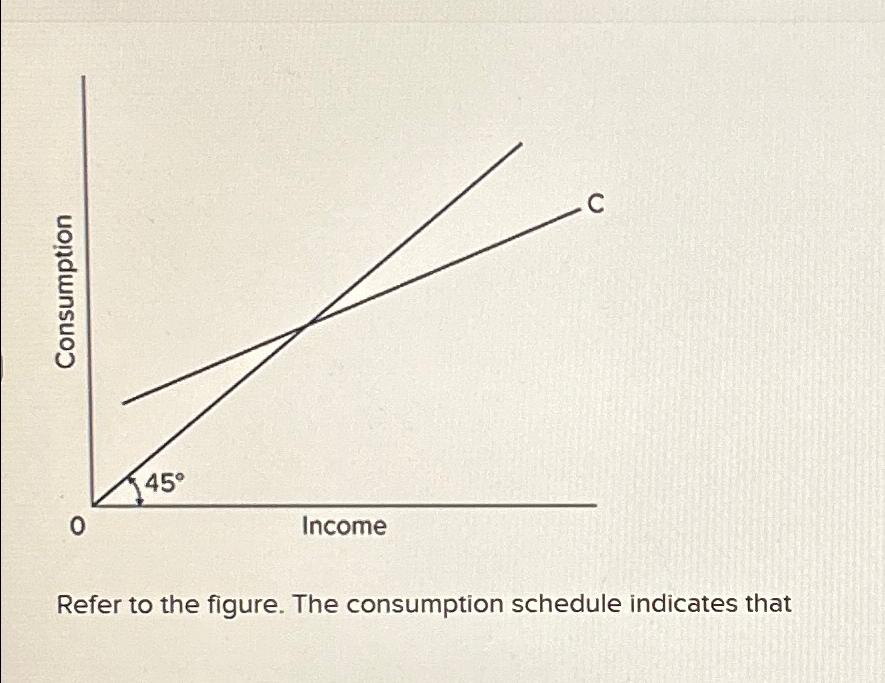 Consumption

C

45°

0

Income

Refer to the figure. The consumption schedule indicates that